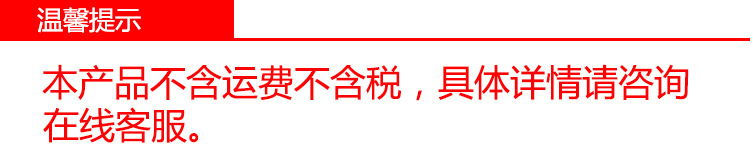 温馨提示

本产品不含运费不含税，具体详情请咨询在线客服。